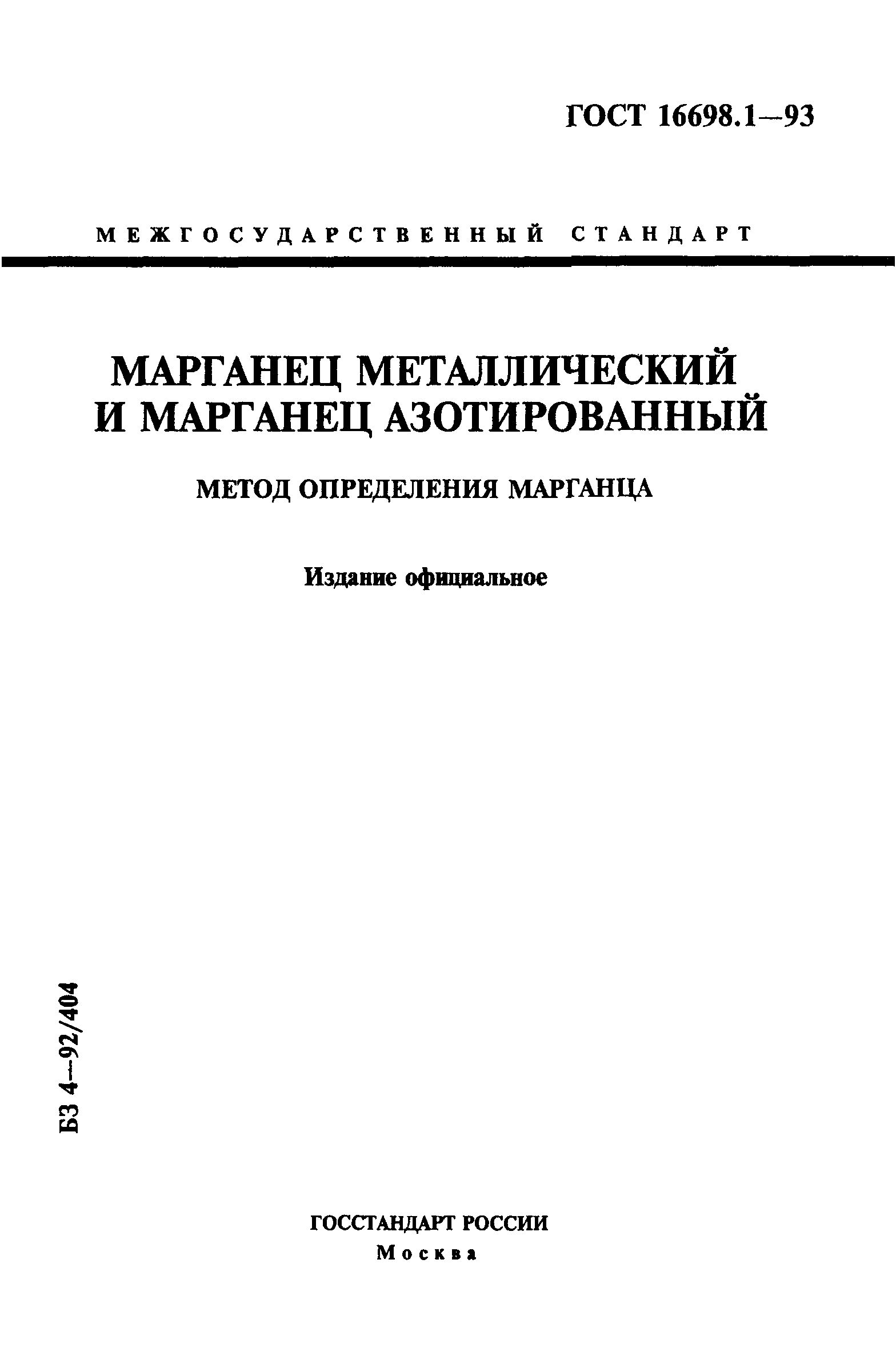 ГОСТ 16698.1—93

МЕЖГОСУДАРСТВЕННЫЙ СТАНДАРТ

МАРГАНЕЦ МЕТАЛЛИЧЕСКИЙ И МАРГАНЕЦ АЗОТИРОВАННЫЙ

МЕТОД ОПРЕДЕЛЕНИЯ МАРГАНЦА

Издание официальное

БЗ 4—92/404

ГОССТАНДАРТ РОССИИ
Москва